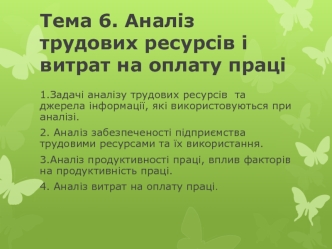 Тема 6. Аналіз трудових ресурсів і витрат на оплату праці

1.Задачі аналізу трудових ресурсів та джерела інформації, які використовуються при аналізі.

2. Аналіз забезпеченості підприємства трудовими ресурсами та їх використання.

3.Аналіз продуктивності праці, вплив факторів на продуктивність праці.

4. Аналіз витрат на оплату праці.